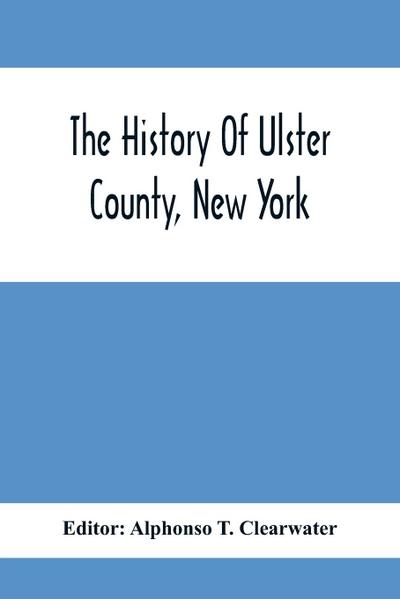 The History Of Ulster County, New York

Editor: Alphonso T. Clearwater